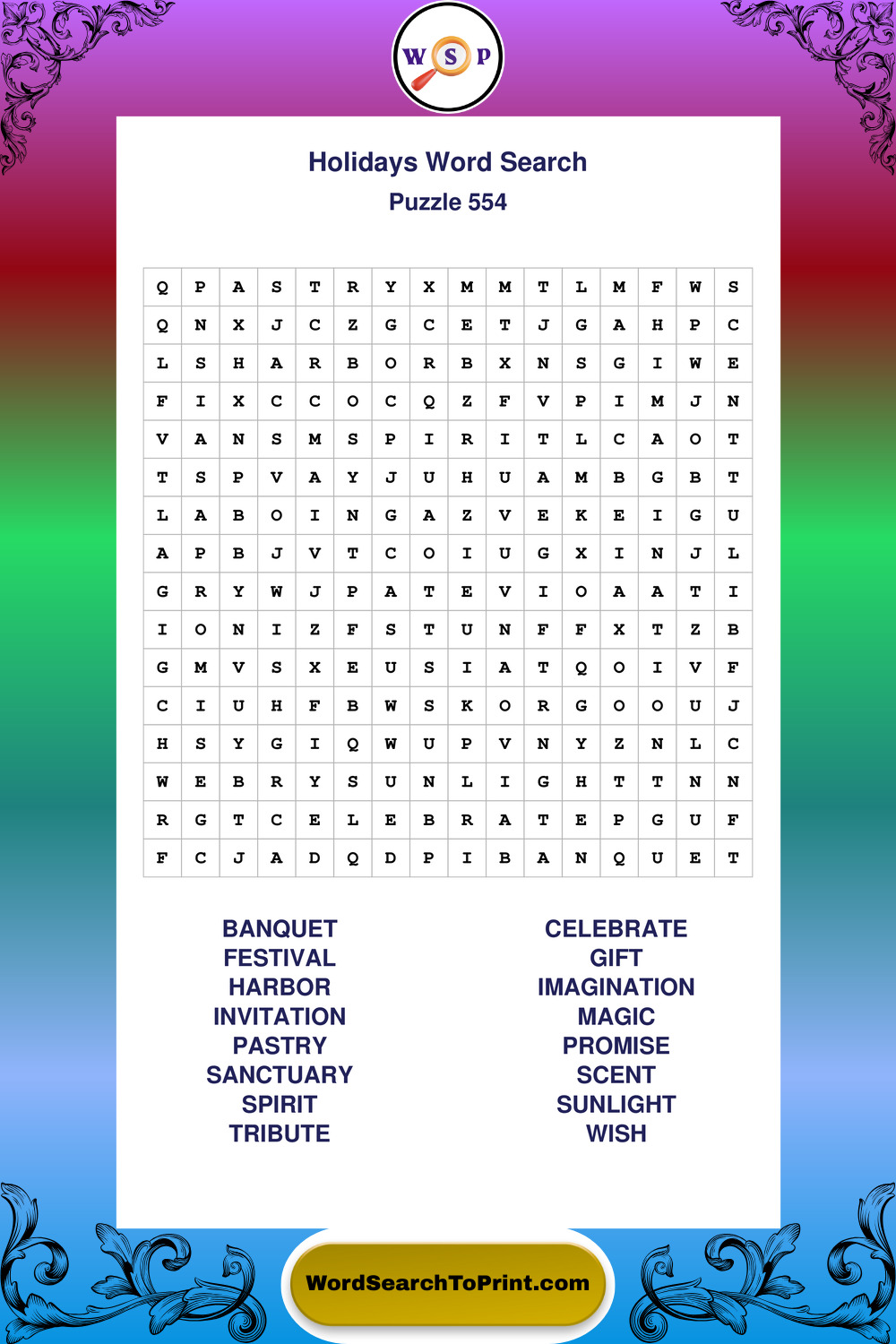 W S P

Holidays Word Search
Puzzle 554

| Q | P | A | S | T | R | Y | X | M | M | T | L | M | F | W | S |
|---|---|---|---|---|---|---|---|---|---|---|---|---|---|---|---|
| Q | N | X | J | C | Z | G | C | E | T | J | G | A | H | P | C |
| L | S | H | A | R | B | O | R | B | X | N | S | G | I | W | E |
| F | I | X | C | C | O | C | Q | Z | F | V | P | I | M | J | N |
| V | A | N | S | M | S | P | I | R | I | T | L | C | A | O | T |
| T | S | P | V | A | Y | J | U | H | U | A | M | B | G | B | T |
| L | A | B | O | I | N | G | A | Z | V | E | K | E | I | G | U |
| A | P | B | J | V | T | C | O | I | U | G | X | I | N | J | L |
| G | R | Y | W | J | P | A | T | E | V | I | O | A | A | T | I |
| I | O | N | I | Z | F | S | T | U | N | F | F | X | T | Z | B |
| G | M | V | S | X | E | U | S | I | A | T | Q | O | I | V | F |
| C | I | U | H | F | B | W | S | K | O | R | G | O | O | U | J |
| H | S | Y | G | I | Q | W | U | P | V | N | Y | Z | N | L | C |
| W | E | B | R | Y | S | U | N | L | I | G | H | T | T | N | N |
| R | G | T | C | E | L | E | B | R | A | T | E | P | G | U | F |
| F | C | J | A | D | Q | D | P | I | B | A | N | Q | U | E | T |

BANQUET
FESTIVAL
HARBOR
INVITATION
PASTRY
SANCTUARY
SPIRIT
TRIBUTE

CELEBRATE
GIFT
IMAGINATION
MAGIC
PROMISE
SCENT
SUNLIGHT
WISH

WordSearchToPrint.com